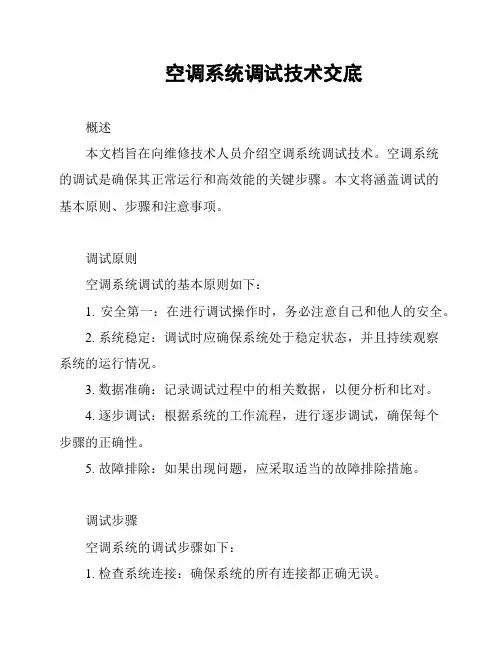 空调系统调试技术交底

概述

本文档旨在向维修技术人员介绍空调系统调试技术。空调系统的调试是确保其正常运行和高效能的关键步骤。本文将涵盖调试的基本原则、步骤和注意事项。

调试原则

空调系统调试的基本原则如下：

1. 安全第一：在进行调试操作时，务必注意自己和他人的安全。

2. 系统稳定：调试时应确保系统处于稳定状态，并且持续观察系统的运行情况。

3. 数据准确：记录调试过程中的相关数据，以便分析和比对。

4. 逐步调试：根据系统的工作流程，进行逐步调试，确保每个步骤的正确性。

5. 故障排除：如果出现问题，应采取适当的故障排除措施。

调试步骤

空调系统的调试步骤如下：

1. 检查系统连接：确保系统的所有连接都正确无误。